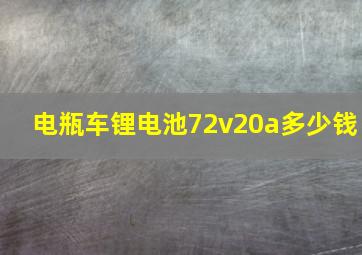 电瓶车锂电池72v20a多少钱